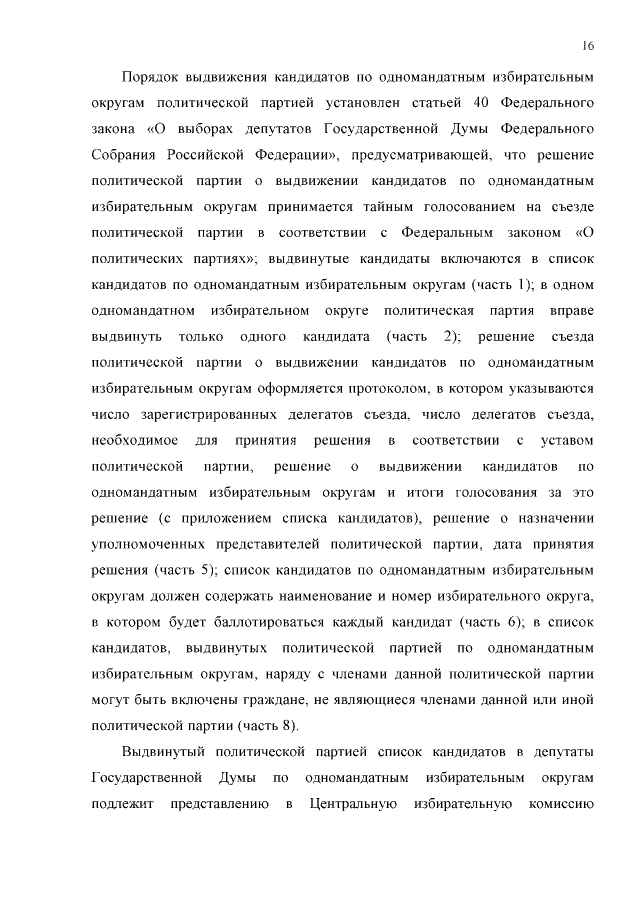 16

Порядок выдвижения кандидатов по одномандатным избирательным округам политической партией установлен статьей 40 Федерального закона «О выборах депутатов Государственной Думы Федерального Собрания Российской Федерации», предусматривающей, что решение политической партии о выдвижении кандидатов по одномандатным избирательным округам принимается тайным голосованием на съезде политической партии в соответствии с Федеральным законом «О политических партиях»; выдвинутые кандидаты включаются в список кандидатов по одномандатным избирательным округам (часть 1); в одном одномандатном избирательном округе политическая партия вправе выдвинуть только одного кандидата (часть 2); решение съезда политической партии о выдвижении кандидатов по одномандатным избирательным округам оформляется протоколом, в котором указываются число зарегистрированных делегатов съезда, число делегатов съезда, необходимое для принятия решения в соответствии с уставом политической партии, решение о выдвижении кандидатов по одномандатным избирательным округам и итоги голосования за это решение (с приложением списка кандидатов), решение о назначении уполномоченных представителей политической партии, дата принятия решения (часть 5); список кандидатов по одномандатным избирательным округам должен содержать наименование и номер избирательного округа, в котором будет баллотироваться каждый кандидат (часть 6); в список кандидатов, выдвинутых политической партией по одномандатным избирательным округам, наряду с членами данной политической партии могут быть включены граждане, не являющиеся членами данной или иной политической партии (часть 8).

Выдвинутый политической партией список кандидатов в депутаты Государственной Думы по одномандатным избирательным округам подлежит представлению в Центральную избирательную комиссию